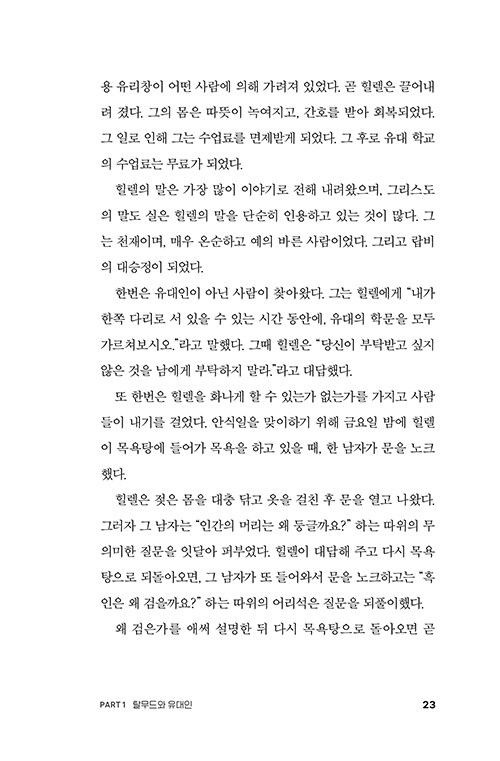 용 유리창이 어떤 사람에 의해 가려져 있었다. 곧 힐렐은 끌어내려 졌다. 그의 몸은 따뜻이 녹여지고, 간호를 받아 회복되었다. 그 일로 인해 그는 수업료를 면제받게 되었다. 그 후로 유대 학교의 수업료는 무료가 되었다.

힐렐의 말은 가장 많이 이야기로 전해 내려왔으며, 그리스도의 말도 실은 힐렐의 말을 단순히 인용하고 있는 것이 많다. 그는 천재이며, 매우 온순하고 예의 바른 사람이었다. 그리고 랍비의 대승정이 되었다.

한번은 유대인이 아닌 사람이 찾아왔다. 그는 힐렐에게 "내가 한쪽 다리로 서 있을 수 있는 시간 동안에, 유대의 학문을 모두 가르쳐보시오."라고 말했다. 그때 힐렐은 "당신이 부탁받고 싶지 않은 것을 남에게 부탁하지 말라."라고 대답했다.

또 한번은 힐렐을 화나게 할 수 있는가 없는가를 가지고 사람들이 내기를 걸었다. 안식일을 맞이하기 위해 금요일 밤에 힐렐이 목욕탕에 들어가 목욕을 하고 있을 때, 한 남자가 문을 노크했다.

힐렐은 젖은 몸을 대충 닦고 옷을 걸친 후 문을 열고 나왔다. 그러자 그 남자는 "인간의 머리는 왜 둥글까요?" 하는 따위의 무의미한 질문을 잇달아 퍼부었다. 힐렐이 대답해 주고 다시 목욕탕으로 되돌아오면, 그 남자가 또 들어와서 문을 노크하고는 "흑인은 왜 검을까요?" 하는 따위의 어리석은 질문을 되풀이했다.

왜 검은가를 애써 설명한 뒤 다시 목욕탕으로 돌아오면 곧

PART 1 탈무드와 유대인

23